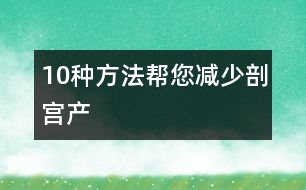 10种方法帮您减少剖宫产